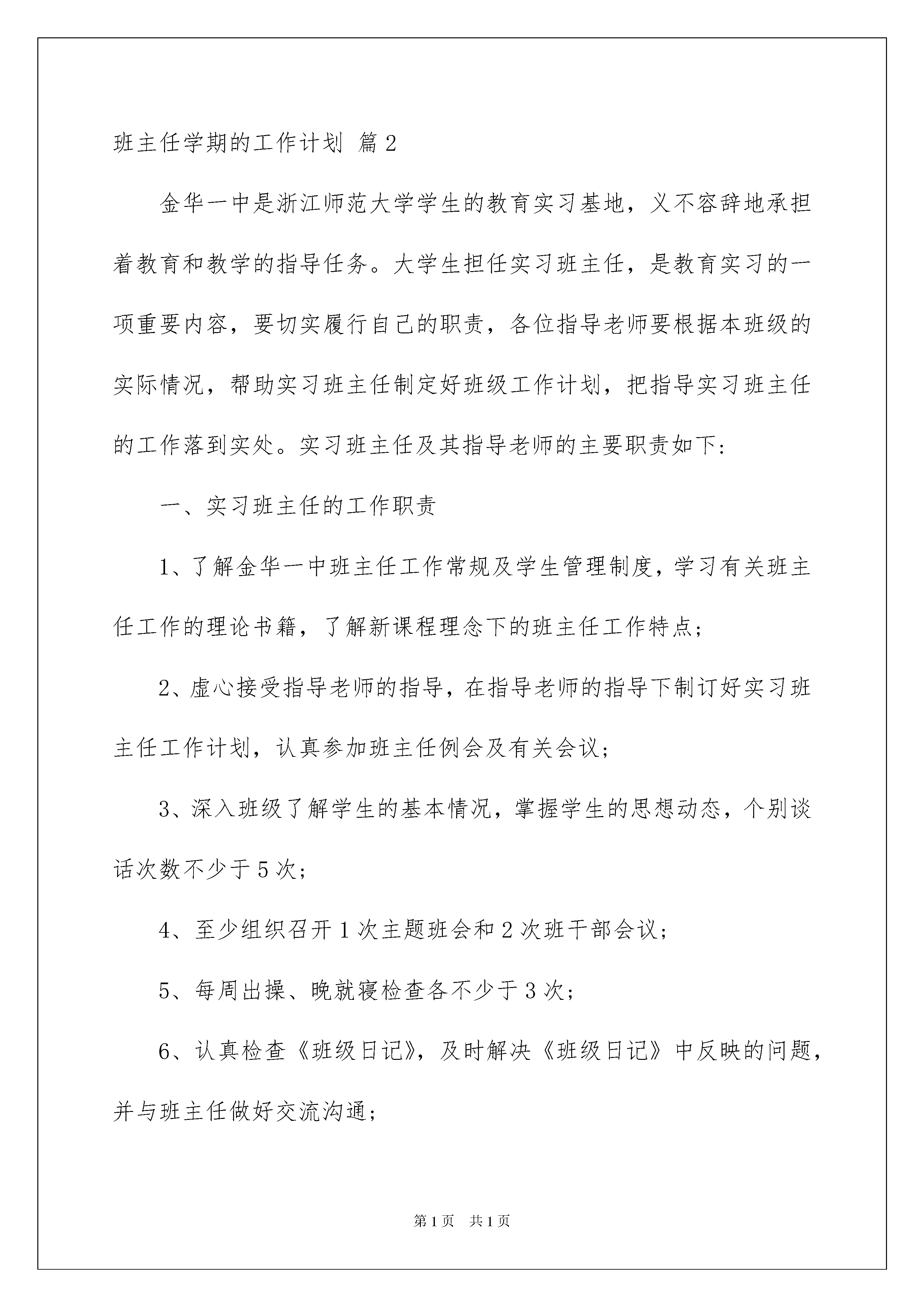 班主任学期的工作计划 篇2

金华一中是浙江师范大学学生的教育实习基地，义不容辞地承担着教育和教学的指导任务。大学生担任实习班主任，是教育实习的一项重要内容，要切实履行自己的职责，各位指导老师要根据本班级的实际情况，帮助实习班主任制定好班级工作计划，把指导实习班主任的工作落到实处。实习班主任及其指导老师的主要职责如下:

一、实习班主任的工作职责

1、了解金华一中班主任工作常规及学生管理制度，学习有关班主任工作的理论书籍，了解新课程理念下的班主任工作特点；

2、虚心接受指导老师的指导，在指导老师的指导下制订好实习班主任工作计划，认真参加班主任例会及有关会议；

3、深入班级了解学生的基本情况，掌握学生的思想动态，个别谈话次数不少于5次；

4、至少组织召开1次主题班会和2次班干部会议；

5、每周出操、晚就寝检查各不少于3次；

6、认真检查《班级日记》，及时解决《班级日记》中反映的问题，并与班主任做好交流沟通；

第1页 共1页